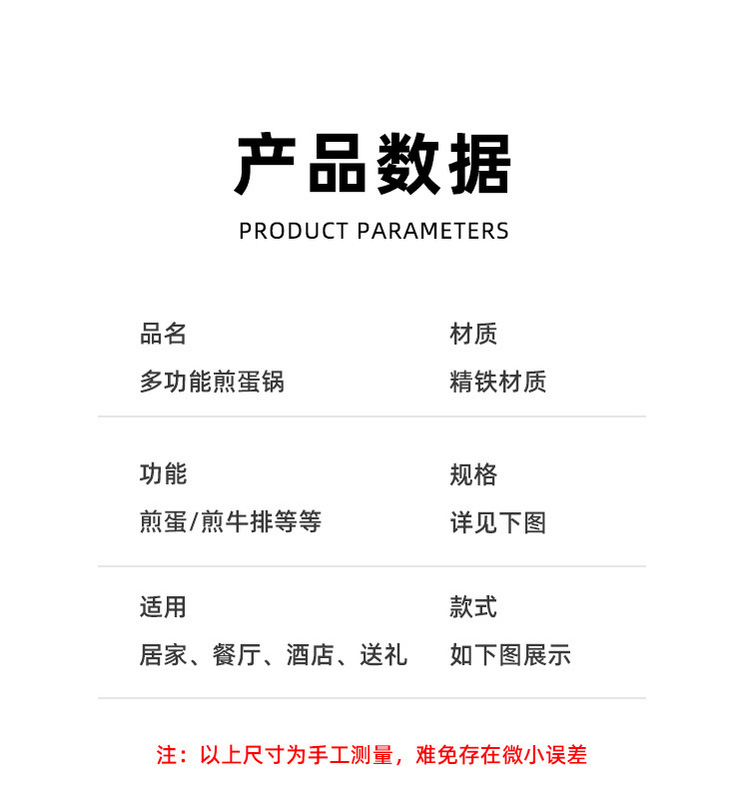 产品数据

PRODUCT PARAMETERS

品名
多功能煎蛋锅

材质
精铁材质

功能
煎蛋/煎牛排等等

规格
详见下图

适用
居家、餐厅、酒店、送礼

款式
如下图展示

注：以上尺寸为手工测量，难免存在微小误差